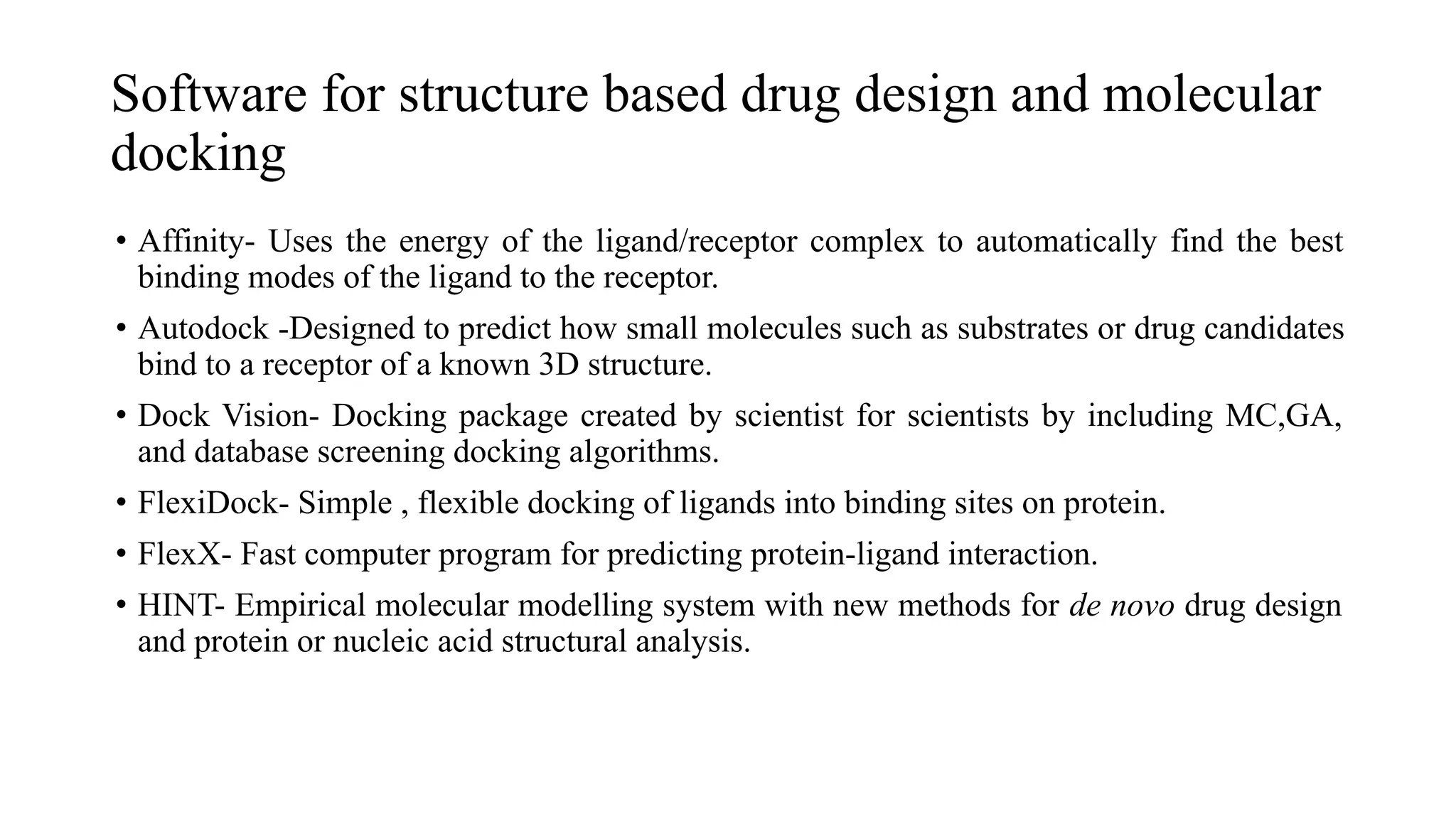 Software for structure based drug design and molecular docking

• Affinity- Uses the energy of the ligand/receptor complex to automatically find the best binding modes of the ligand to the receptor.

• Autodock -Designed to predict how small molecules such as substrates or drug candidates bind to a receptor of a known 3D structure.

• Dock Vision- Docking package created by scientist for scientists by including MC,GA, and database screening docking algorithms.

• FlexiDock- Simple , flexible docking of ligands into binding sites on protein.

• FlexX- Fast computer program for predicting protein-ligand interaction.

• HINT- Empirical molecular modelling system with new methods for de novo drug design and protein or nucleic acid structural analysis.